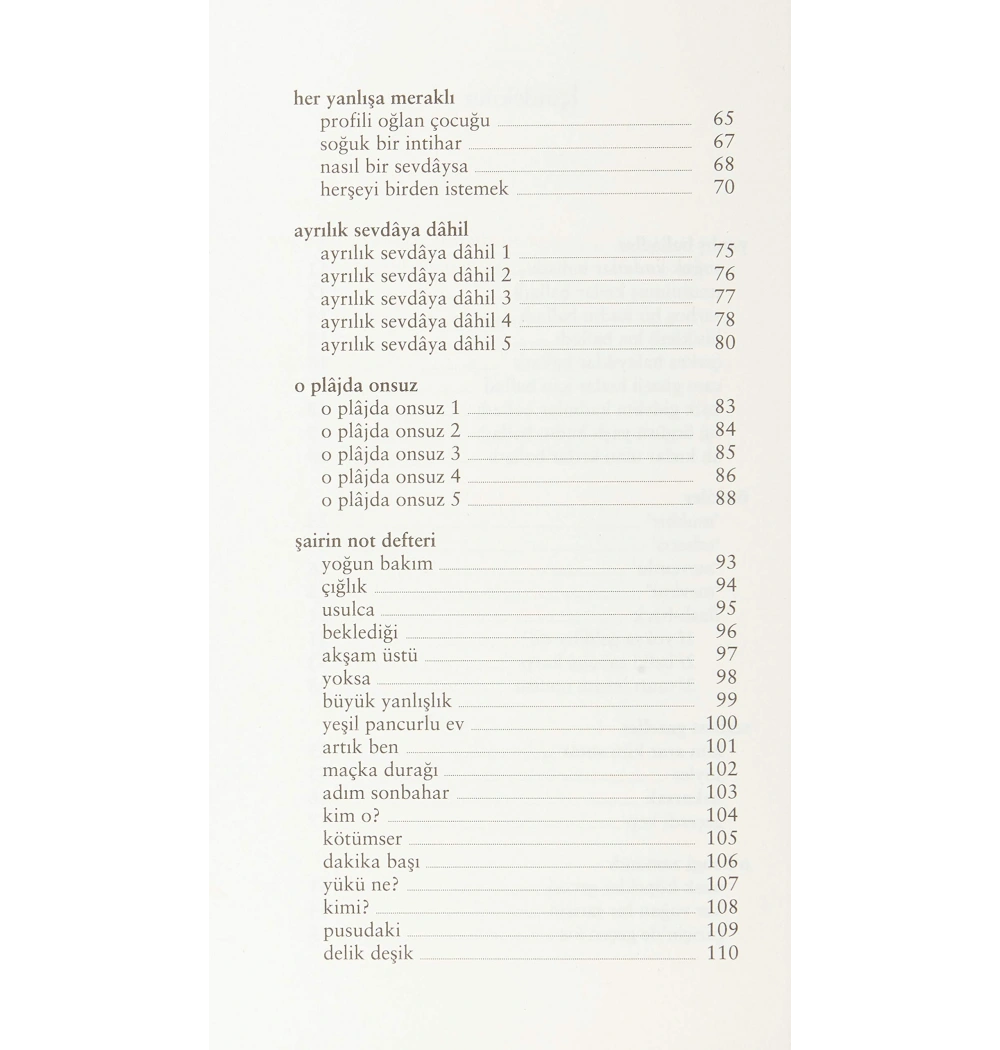 her yanlışa meraklı
profili oğlan çocuğu 65
soğuk bir intihar 67
nasıl bir sevdâysa 68
herşeyi birden istemek 70

ayrılık sevdâya dâhil
ayrılık sevdâya dâhil 1 75
ayrılık sevdâya dâhil 2 76
ayrılık sevdâya dâhil 3 77
ayrılık sevdâya dâhil 4 78
ayrılık sevdâya dâhil 5 80

o plâjda onsuz
o plâjda onsuz 1 83
o plâjda onsuz 2 84
o plâjda onsuz 3 85
o plâjda onsuz 4 86
o plâjda onsuz 5 88

şairin not defteri
yoğun bakım 93
çığlık 94
usulca 95
beklediği 96
akşam üstü 97
yoksa 98
büyük yanlışlık 99
yeşil pancurlu ev 100
artık ben 101
maçka durağı 102
adım sonbahar 103
kim o? 104
kötümser 105
dakika başı 106
yükü ne? 107
kimi? 108
pusudaki 109
delik deşik 110